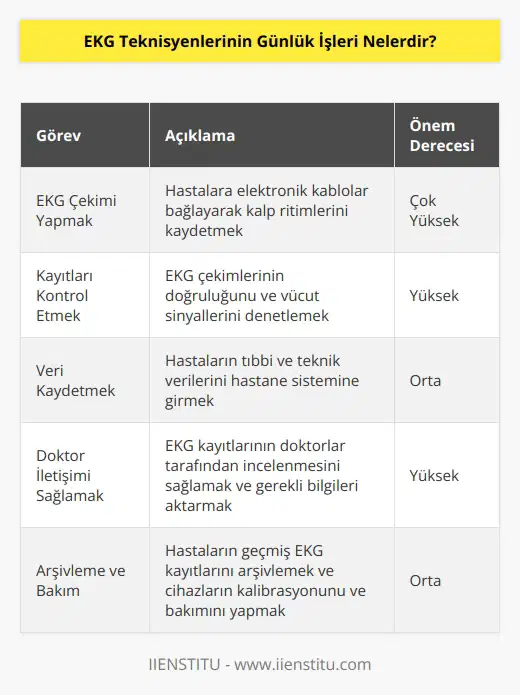 EKG Teknisyenlerinin Günlük İşleri Nelerdir?

| Görev | Açıklama | Önem Derecesi |
|---|---|---|
| EKG Çekimi Yapmak | Hastalara elektronik kablolar bağlayarak kalp ritimlerini kaydetmek | Çok Yüksek |
| Kayıtları Kontrol Etmek | EKG çekimlerinin doğruluğunu ve vücut sinyallerini denetlemek | Yüksek |
| Veri Kaydetmek | Hastaların tıbbi ve teknik verilerini hastane sistemine girmek | Orta |
| Doktor İletişimi Sağlamak | EKG kayıtlarının doktorlar tarafından incelenmesini sağlamak ve gerekli bilgileri aktarmak | Yüksek |
| Arşivleme ve Bakım | Hastaların geçmiş EKG kayıtlarını arşivlemek ve cihazların kalibrasyonunu ve bakımını yapmak | Orta |

IIENSTITU - www.iienstitu.com